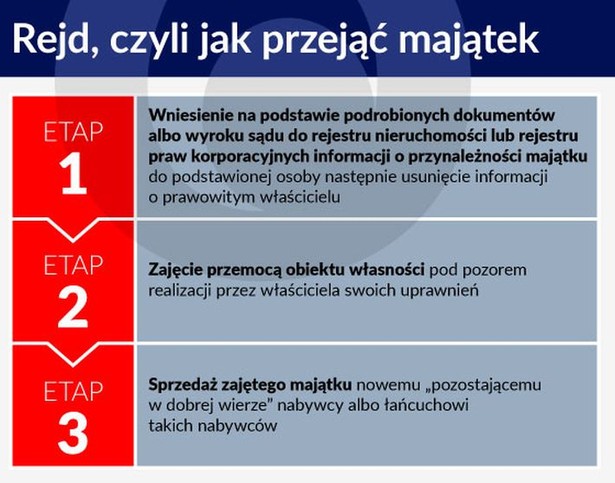 Rejd, czyli jak przejąć majątek

ETAP
1

Wniesienie na podstawie podrobionych dokumentów albo wyroku sądu do rejestru nieruchomości lub rejestru praw korporacyjnych informacji o przynależności majątku do podstawionej osoby następnie usunięcie informacji o prawowitym właścicielu

ETAP
2

Zajęcie przemocą obiektu własności pod pozorem realizacji przez właściciela swoich uprawnień

ETAP
3

Sprzedaż zajętego majątku nowemu „pozostającemu w dobrej wierze” nabywcy albo łańcuchowi takich nabywców